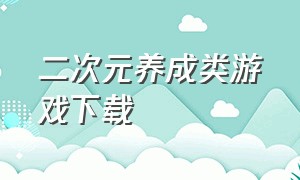 二次元养成类游戏下载